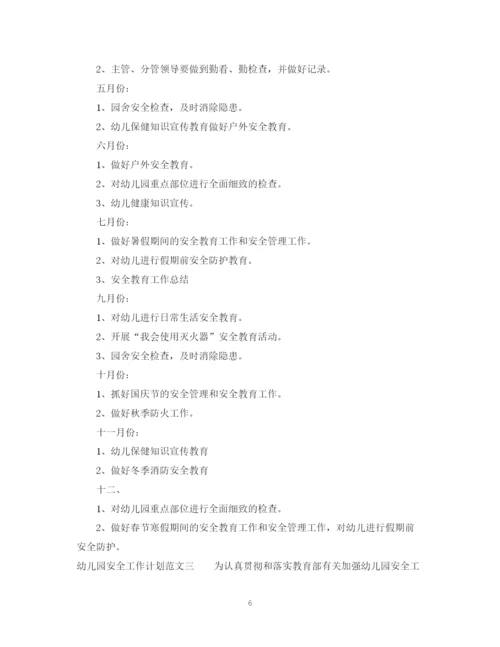 2、主管、分管领导要做到勤看、勤检查，并做好记录。

五月份：

1、园舍安全检查，及时消除隐患。

2、幼儿保健知识宣传教育做好户外安全教育。

六月份：

1、做好户外安全教育。

2、对幼儿园重点部位进行全面细致的检查。

3、幼儿健康知识宣传。

七月份：

1、做好暑假期间的安全教育工作和安全管理工作。

2、对幼儿进行假期前安全防护教育。

3、安全教育工作总结

九月份：

1、对幼儿进行日常生活安全教育。

2、开展“我会使用灭火器”安全教育活动。

3、园舍安全检查，及时消除隐患。

十月份：

1、抓好国庆节的安全管理和安全教育工作。

2、做好秋季防火工作。

十一月份：

1、幼儿保健知识宣传教育

2、做好冬季消防安全教育

十二、

1、对幼儿园重点部位进行全面细致的检查。

2、做好春节寒假期间的安全教育工作和安全管理工作，对幼儿进行假期前安全防护。

幼儿园安全工作计划范文三　　为认真贯彻和落实教育部有关加强幼儿园安全工

6